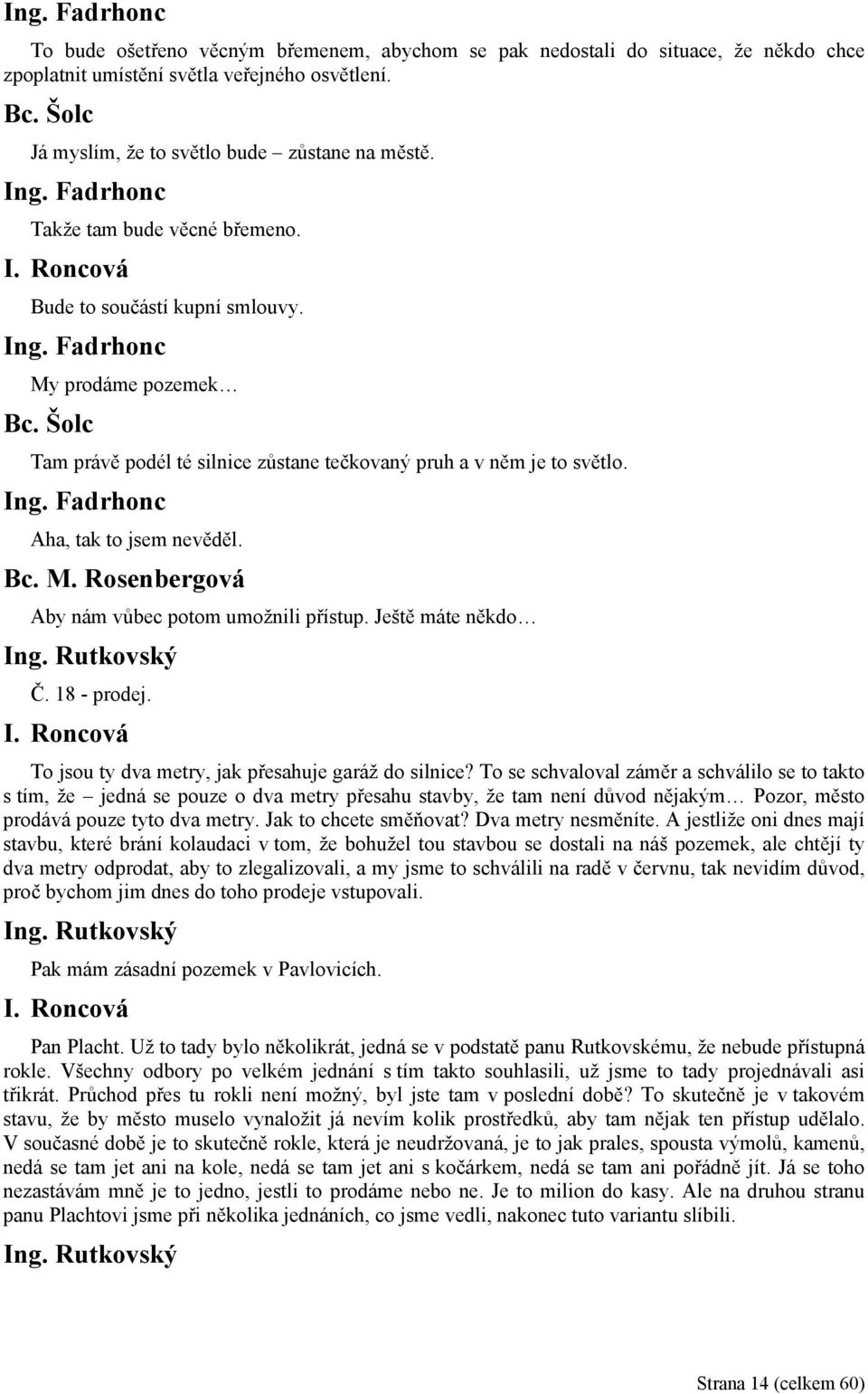 Ing. Fadrhonc

To bude ošetřeno věcným břemenem, abychom se pak nedostali do situace, že někdo chce zpoplatnit umístění světla veřejného osvětlení.

Bc. Šolc

Já myslím, že to světlo bude – zůstane na městě.

Ing. Fadrhonc

Takže tam bude věcné břemeno.

I. Roncová

Bude to součástí kupní smlouvy.

Ing. Fadrhonc

My prodáme pozemek…

Bc. Šolc

Tam právě podél té silnice zůstane tečkovaný pruh a v něm je to světlo.

Ing. Fadrhonc

Aha, tak to jsem nevěděl.

Bc. M. Rosenbergová

Aby nám vůbec potom umožnili přístup. Ještě máte někdo…

Ing. Rutkovský

Č. 18 - prodej.

I. Roncová

To jsou ty dva metry, jak přesahuje garáž do silnice? To se schvaloval záměr a schválilo se to takto s tím, že – jedná se pouze o dva metry přesahu stavby, že tam není důvod nějakým… Pozor, město prodává pouze tyto dva metry. Jak to chcete směňovat? Dva metry nesměníte. A jestliže oni dnes mají stavbu, které brání kolaudaci v tom, že bohužel tou stavbou se dostali na náš pozemek, ale chtějí ty dva metry odprodat, aby to zlegalizovali, a my jsme to schválili na radě v červnu, tak nevidím důvod, proč bychom jim dnes do toho prodeje vstupovali.

Ing. Rutkovský

Pak mám zásadní pozemek v Pavlovicích.

I. Roncová

Pan Placht. Už to tady bylo několikrát, jedná se v podstatě panu Rutkovskému, že nebude přístupná rokle. Všechny odbory po velkém jednání s tím takto souhlasili, už jsme to tady projednávali asi třikrát. Průchod přes tu rokli není možný, byl jste tam v poslední době? To skutečně je v takovém stavu, že by město muselo vynaložit já nevím kolik prostředků, aby tam nějak ten přístup udělalo. V současné době je to skutečně rokle, která je neudržovaná, je to jak prales, spousta výmolů, kamenů, nedá se tam jet ani na kole, nedá se tam jet ani s kočárkem, nedá se tam ani pořádně jít. Já se toho nezastávám mně je to jedno, jestli to prodáme nebo ne. Je to milion do kasy. Ale na druhou stranu panu Plachtovi jsme při několika jednáních, co jsme vedli, nakonec tuto variantu slíbili.

Ing. Rutkovský

Strana 14 (celkem 60)